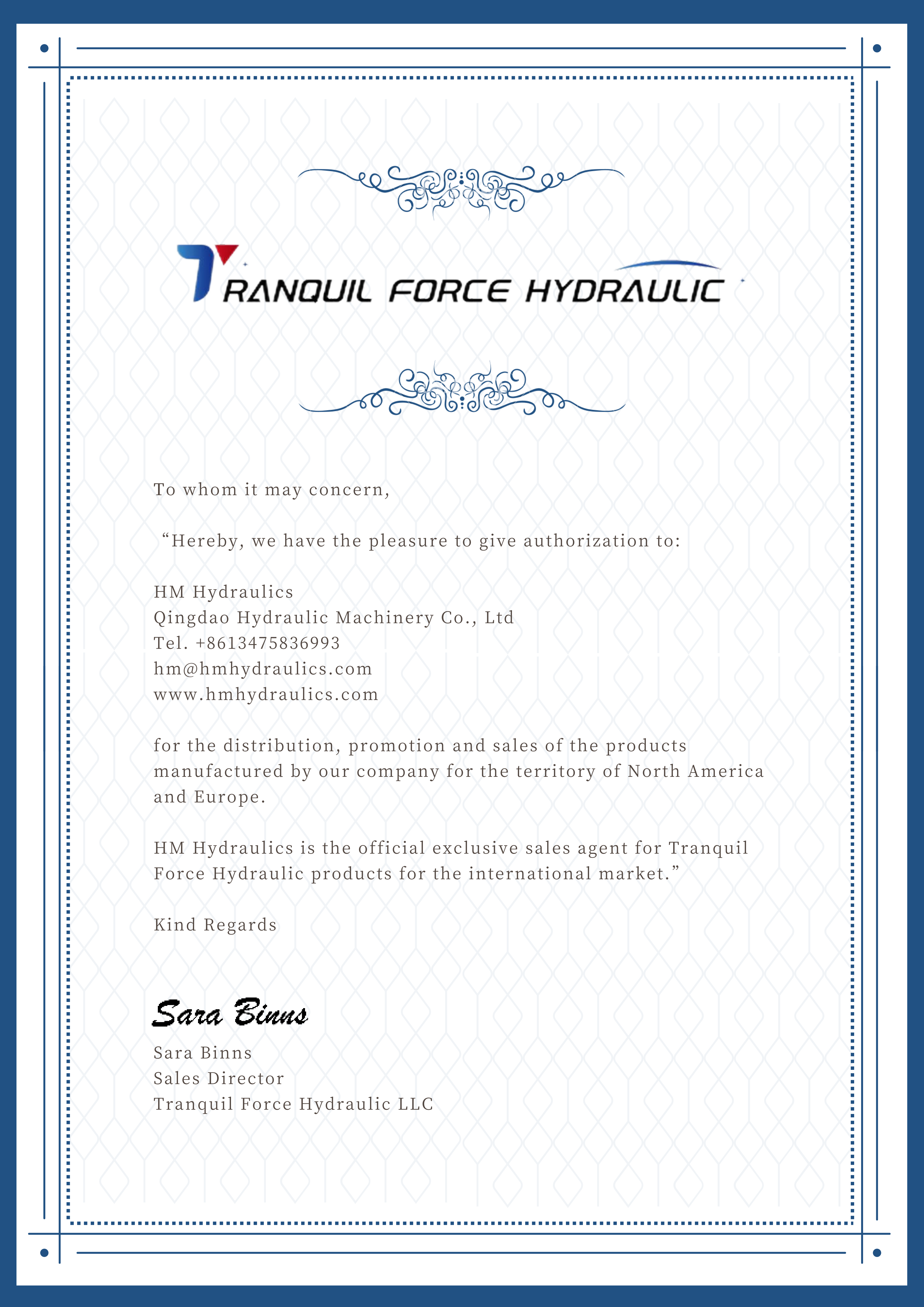 TRANQUIL FORCE HYDRAULIC

To whom it may concern,

“Hereby, we have the pleasure to give authorization to:

HM Hydraulics
Qingdao Hydraulic Machinery Co., Ltd
Tel. +8613475836993
hm@hmhydraulics.com
www.hmhydraulics.com

for the distribution, promotion and sales of the products manufactured by our company for the territory of North America and Europe.

HM Hydraulics is the official exclusive sales agent for Tranquil Force Hydraulic products for the international market.”

Kind Regards

Sara Binns

Sara Binns
Sales Director
Tranquil Force Hydraulic LLC